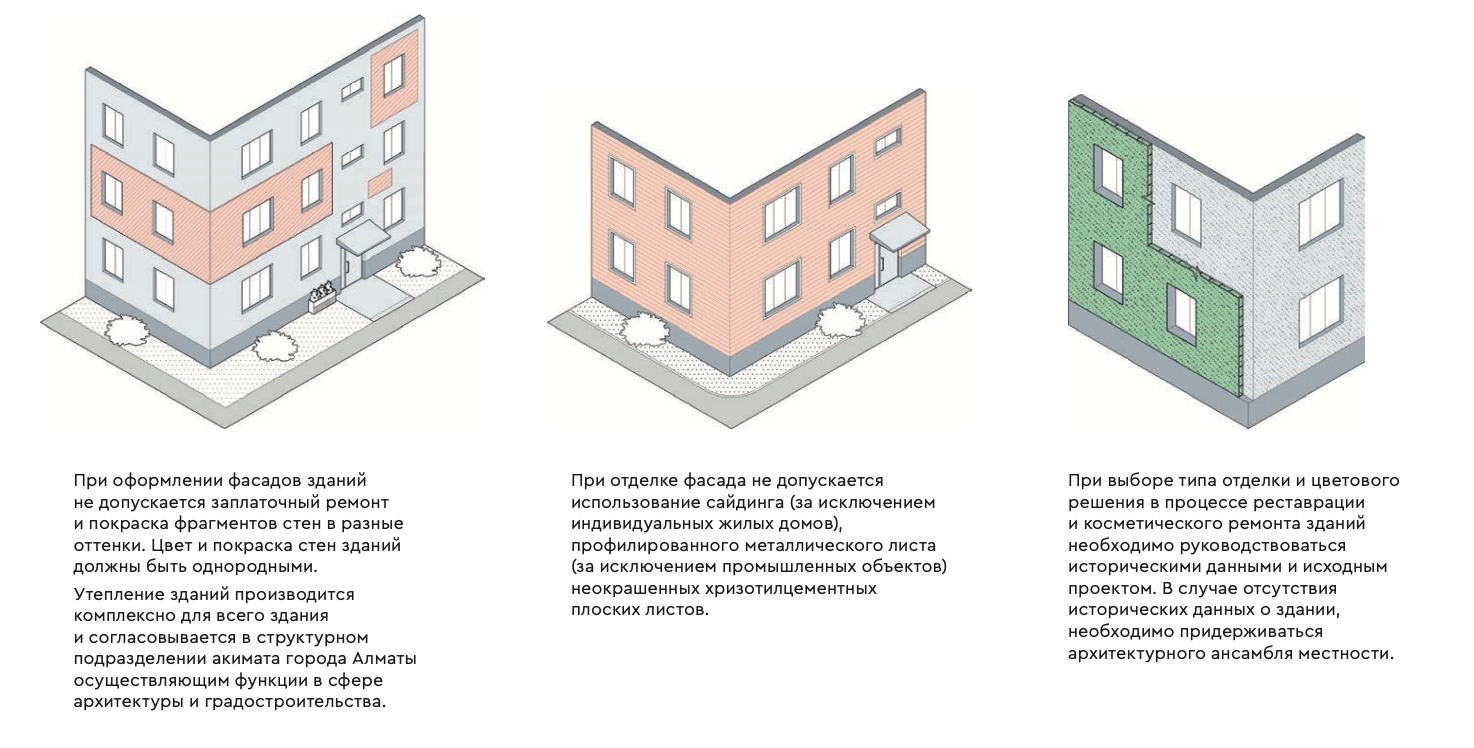 При оформлении фасадов зданий не допускается заплаточный ремонт и покраска фрагментов стен в разные оттенки. Цвет и покраска стен зданий должны быть однородными.

Утепление зданий производится комплексно для всего здания и согласовывается в структурном подразделении акимата города Алматы осуществляющим функции в сфере архитектуры и градостроительства.

При отделке фасада не допускается использование сайдинга (за исключением индивидуальных жилых домов), профилированного металлического листа (за исключением промышленных объектов) неокрашенных хризотилцементных плоских листов.

При выборе типа отделки и цветового решения в процессе реставрации и косметического ремонта зданий необходимо руководствоваться историческими данными и исходным проектом. В случае отсутствия исторических данных о здании, необходимо придерживаться архитектурного ансамбля местности.